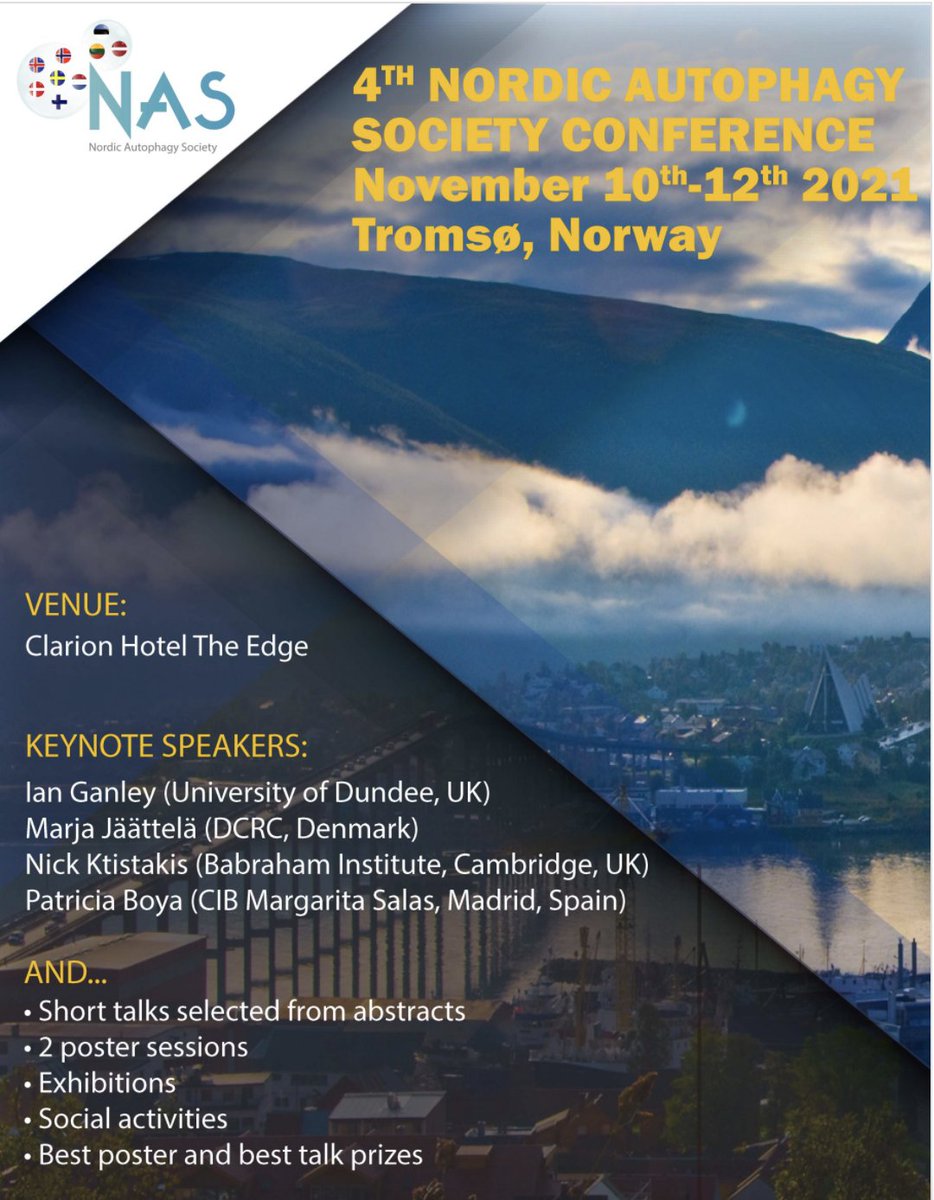 NAS
Nordic Autophagy Society

4$^{TH}$ NORDIC AUTOPHAGY SOCIETY CONFERENCE
November 10$^{th}$-12$^{th}$ 2021
Tromsø, Norway

VENUE:
Clarion Hotel The Edge

KEYNOTE SPEAKERS:
Ian Ganley (University of Dundee, UK)
Marja Jäättelä (DCRC, Denmark)
Nick Ktistakis (Babraham Institute, Cambridge, UK)
Patricia Boya (CIB Margarita Salas, Madrid, Spain)

AND...
• Short talks selected from abstracts
• 2 poster sessions
• Exhibitions
• Social activities
• Best poster and best talk prizes